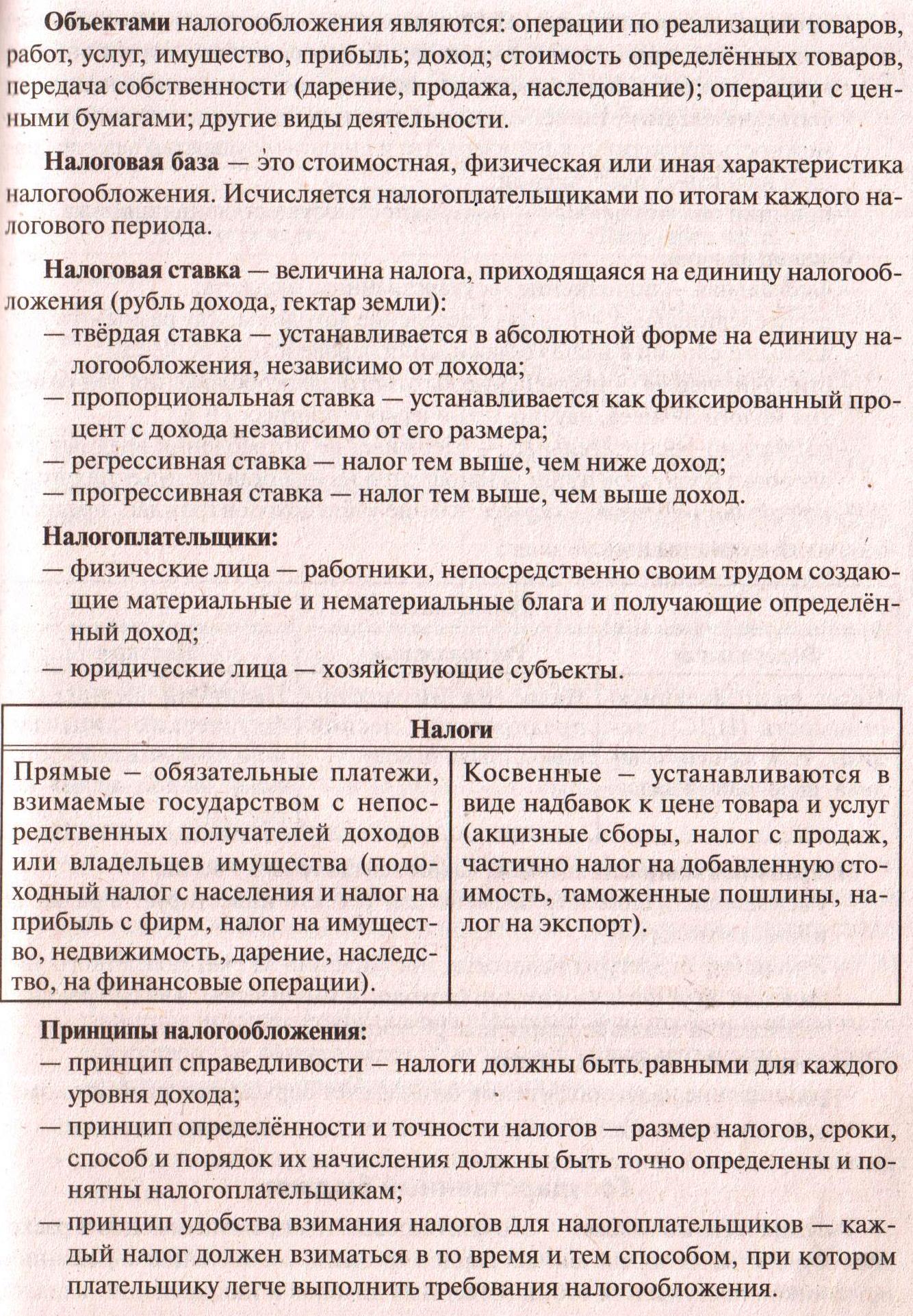 Объектами налогообложения являются: операции по реализации товаров, работ, услуг, имущество, прибыль; доход; стоимость определённых товаров, передача собственности (дарение, продажа, наследование); операции с ценными бумагами; другие виды деятельности.

Налоговая база — это стоимостная, физическая или иная характеристика налогообложения. Исчисляется налогоплательщиками по итогам каждого налогового периода.

Налоговая ставка — величина налога, приходящаяся на единицу налогообложения (рубль дохода, гектар земли):
— твёрдая ставка — устанавливается в абсолютной форме на единицу налогообложения, независимо от дохода;
— пропорциональная ставка — устанавливается как фиксированный процент с дохода независимо от его размера;
— регрессивная ставка — налог тем выше, чем ниже доход;
— прогрессивная ставка — налог тем выше, чем выше доход.

Налогоплательщики:
— физические лица — работники, непосредственно своим трудом создающие материальные и нематериальные блага и получающие определённый доход;
— юридические лица — хозяйствующие субъекты.

| Налоги | |
|---|---|
| Прямые – обязательные платежи, взимаемые государством с непосредственных получателей доходов или владельцев имущества (подоходный налог с населения и налог на прибыль с фирм, налог на имущество, недвижимость, дарение, наследство, на финансовые операции). | Косвенные – устанавливаются в виде надбавок к цене товара и услуг (акцизные сборы, налог с продаж, частично налог на добавленную стоимость, таможенные пошлины, налог на экспорт). |

Принципы налогообложения:
— принцип справедливости – налоги должны быть равными для каждого уровня дохода;
— принцип определённости и точности налогов — размер налогов, сроки, способ и порядок их начисления должны быть точно определены и понятны налогоплательщикам;
— принцип удобства взимания налогов для налогоплательщиков — каждый налог должен взиматься в то время и тем способом, при котором плательщику легче выполнить требования налогообложения.